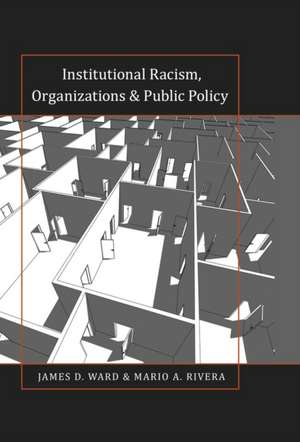 Institutional Racism, Organizations & Public Policy

JAMES D. WARD & MARIO A. RIVERA